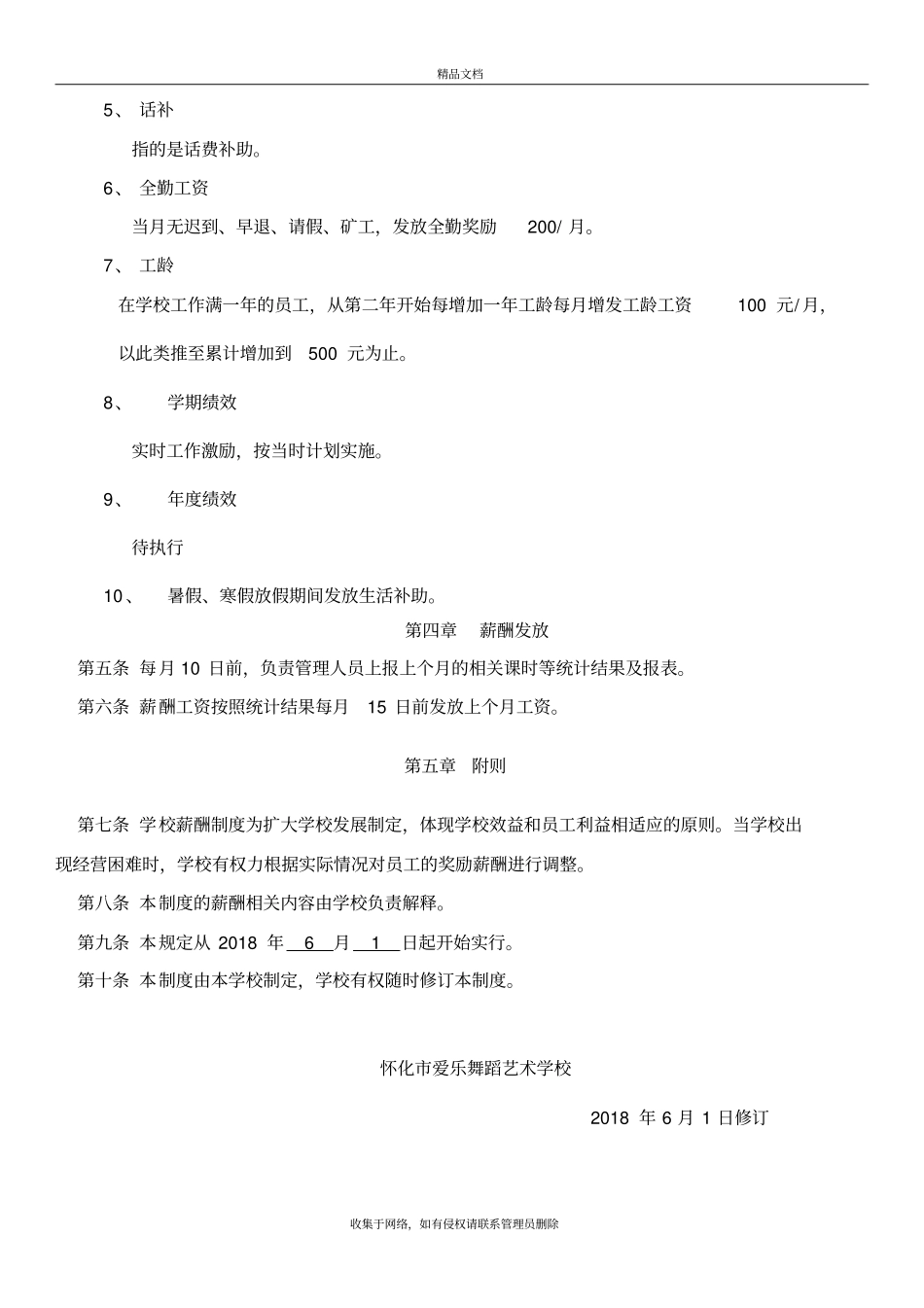 精品文档

5、 话补

指的是话费补助。

6、 全勤工资

当月无迟到、早退、请假、矿工，发放全勤奖励 200/ 月。

7、 工龄

在学校工作满一年的员工，从第二年开始每增加一年工龄每月增发工龄工资 100 元/月，以此类推至累计增加到 500 元为止。

8、 学期绩效

实时工作激励，按当时计划实施。

9、 年度绩效

待执行

10、 暑假、寒假放假期间发放生活补助。

第四章 薪酬发放

第五条 每月 10 日前，负责管理人员上报上个月的相关课时等统计结果及报表。

第六条 薪酬工资按照统计结果每月 15 日前发放上个月工资。

第五章 附则

第七条 学校薪酬制度为扩大学校发展制定，体现学校效益和员工利益相适应的原则。当学校出现经营困难时，学校有权力根据实际情况对员工的奖励薪酬进行调整。

第八条 本制度的薪酬相关内容由学校负责解释。

第九条 本规定从 2018 年 6 月 1 日起开始实行。

第十条 本制度由本学校制定，学校有权随时修订本制度。

怀化市爱乐舞蹈艺术学校

2018 年 6 月 1 日修订

收集于网络，如有侵权请联系管理员删除